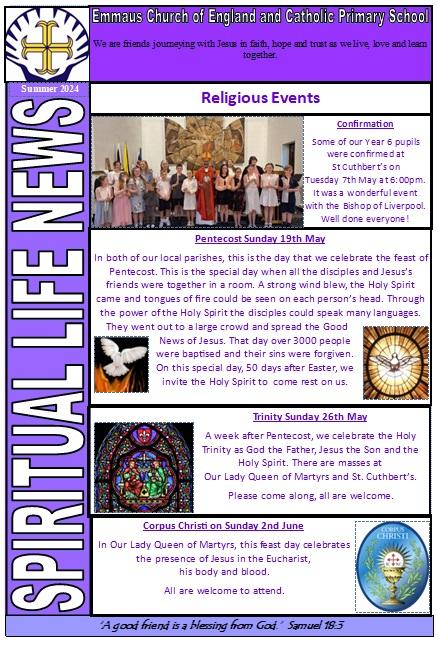 Emmaus Church of England and Catholic Primary School

We are friends journeying with Jesus in faith, hope and trust as we live, love and learn together.

Summer 2024

SPIRITUAL LIFE NEWS

Religious Events

Confirmation

Some of our Year 6 pupils were confirmed at St Cuthbert's on Tuesday 7th May at 6:00pm. It was a wonderful event with the Bishop of Liverpool. Well done everyone!

Pentecost Sunday 19th May

In both of our local parishes, this is the day that we celebrate the feast of Pentecost. This is the special day when all the disciples and Jesus's friends were together in a room. A strong wind blew, the Holy Spirit came and tongues of fire could be seen on each person's head. Through the power of the Holy Spirit the disciples could speak many languages. They went out to a large crowd and spread the Good News of Jesus. That day over 3000 people were baptised and their sins were forgiven. On this special day, 50 days after Easter, we invite the Holy Spirit to come rest on us.

Trinity Sunday 26th May

A week after Pentecost, we celebrate the Holy Trinity as God the Father, Jesus the Son and the Holy Spirit. There are masses at Our Lady Queen of Martyrs and St. Cuthbert's.

Please come along, all are welcome.

Corpus Christi on Sunday 2nd June

In Our Lady Queen of Martyrs, this feast day celebrates the presence of Jesus in the Eucharist, his body and blood.

All are welcome to attend.

CORPUS CHRISTI

"A good friend is a blessing from God." Samuel 18:3